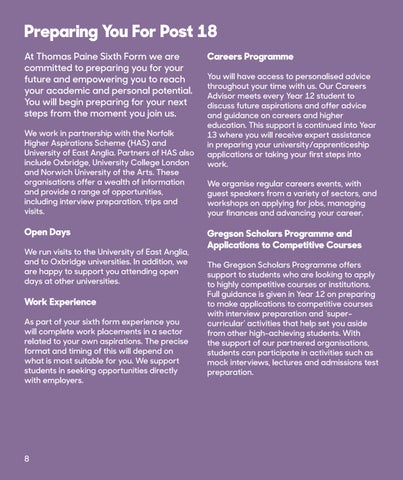 Preparing You For Post 18

At Thomas Paine Sixth Form we are committed to preparing you for your future and empowering you to reach your academic and personal potential. You will begin preparing for your next steps from the moment you join us.

We work in partnership with the Norfolk Higher Aspirations Scheme (HAS) and University of East Anglia. Partners of HAS also include Oxbridge, University College London and Norwich University of the Arts. These organisations offer a wealth of information and provide a range of opportunities, including interview preparation, trips and visits.

Open Days

We run visits to the University of East Anglia, and to Oxbridge universities. In addition, we are happy to support you attending open days at other universities.

Work Experience

As part of your sixth form experience you will complete work placements in a sector related to your own aspirations. The precise format and timing of this will depend on what is most suitable for you. We support students in seeking opportunities directly with employers.

Careers Programme

You will have access to personalised advice throughout your time with us. Our Careers Advisor meets every Year 12 student to discuss future aspirations and offer advice and guidance on careers and higher education. This support is continued into Year 13 where you will receive expert assistance in preparing your university/apprenticeship applications or taking your first steps into work.

We organise regular careers events, with guest speakers from a variety of sectors, and workshops on applying for jobs, managing your finances and advancing your career.

Gregson Scholars Programme and Applications to Competitive Courses

The Gregson Scholars Programme offers support to students who are looking to apply to highly competitive courses or institutions. Full guidance is given in Year 12 on preparing to make applications to competitive courses with interview preparation and 'super-curricular' activities that help set you aside from other high-achieving students. With the support of our partnered organisations, students can participate in activities such as mock interviews, lectures and admissions test preparation.

8